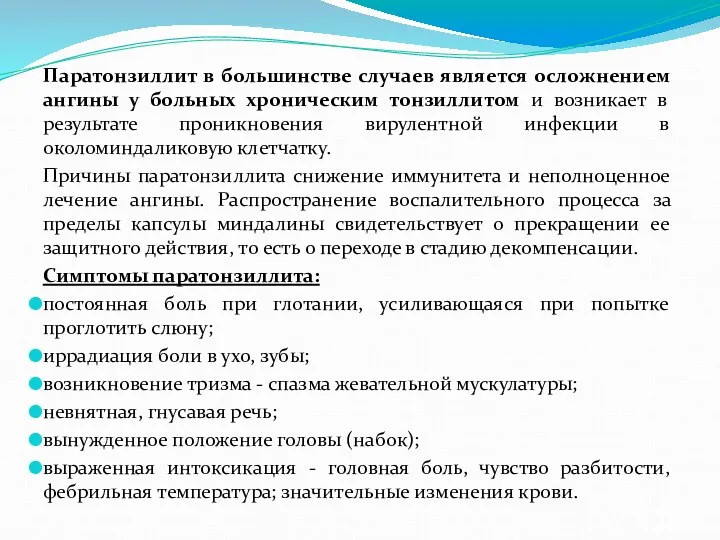 Паратонзиллит в большинстве случаев является осложнением ангины у больных хроническим тонзиллитом и возникает в результате проникновения вирулентной инфекции в околоминдаликовую клетчатку.

Причины паратонзиллита снижение иммунитета и неполноценное лечение ангины. Распространение воспалительного процесса за пределы капсулы миндалины свидетельствует о прекращении ее защитного действия, то есть о переходе в стадию декомпенсации.

Симптомы паратонзиллита:

постоянная боль при глотании, усиливающаяся при попытке проглотить слюну;

иррадиация боли в ухо, зубы;

возникновение тризма - спазма жевательной мускулатуры;

невнятная, гнусавая речь;

вынужденное положение головы (набок);

выраженная интоксикация - головная боль, чувство разбитости, фебрильная температура; значительные изменения крови.